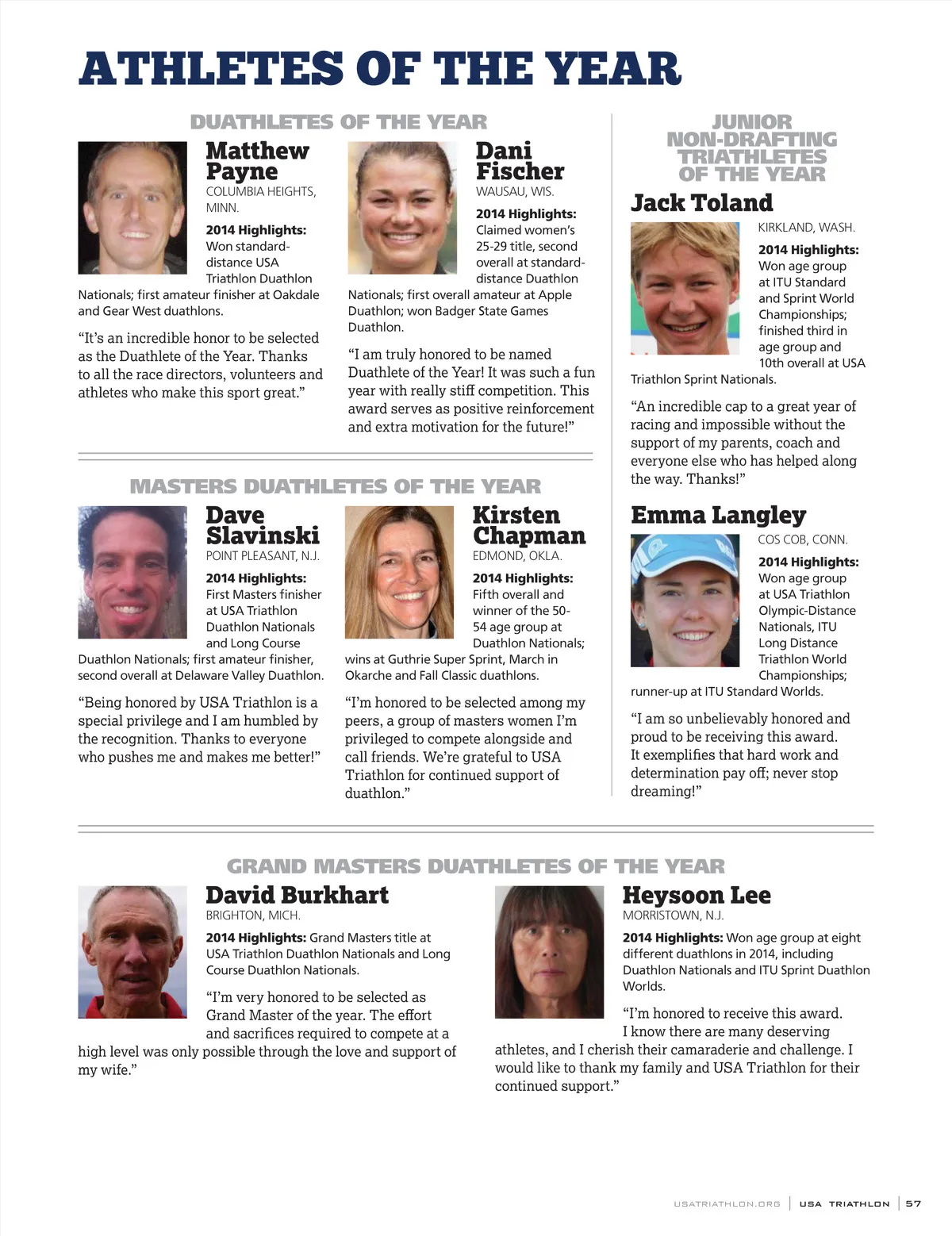 ATHLETES OF THE YEAR

DUATHLETES OF THE YEAR

Matthew Payne
COLUMBIA HEIGHTS, MINN.

2014 Highlights: Won standard-distance USA Triathlon Duathlon Nationals; first amateur finisher at Oakdale and Gear West duathlons.

“It’s an incredible honor to be selected as the Duathlete of the Year. Thanks to all the race directors, volunteers and athletes who make this sport great.”

Dani Fischer
WAUSAU, WIS.

2014 Highlights: Claimed women’s 25-29 title, second overall at standard-distance Duathlon Nationals; first overall amateur at Apple Duathlon; won Badger State Games Duathlon.

“I am truly honored to be named Duathlete of the Year! It was such a fun year with really stiff competition. This award serves as positive reinforcement and extra motivation for the future!”

MASTERS DUATHLETES OF THE YEAR

Dave Slavinski
POINT PLEASANT, N.J.

2014 Highlights: First Masters finisher at USA Triathlon Duathlon Nationals and Long Course Duathlon Nationals; first amateur finisher, second overall at Delaware Valley Duathlon.

“Being honored by USA Triathlon is a special privilege and I am humbled by the recognition. Thanks to everyone who pushes me and makes me better!”

Kirsten Chapman
EDMOND, OKLA.

2014 Highlights: Fifth overall and winner of the 50-54 age group at Duathlon Nationals; wins at Guthrie Super Sprint, March in Okarche and Fall Classic duathlons.

“I’m honored to be selected among my peers, a group of masters women I’m privileged to compete alongside and call friends. We’re grateful to USA Triathlon for continued support of duathlon.”

JUNIOR NON-DRAFTING TRIATHLETES OF THE YEAR

Jack Toland
KIRKLAND, WASH.

2014 Highlights: Won age group at ITU Standard and Sprint World Championships; finished third in age group and 10th overall at USA Triathlon Sprint Nationals.

“An incredible cap to a great year of racing and impossible without the support of my parents, coach and everyone else who has helped along the way. Thanks!”

Emma Langley
COS COB, CONN.

2014 Highlights: Won age group at USA Triathlon Olympic-Distance Nationals, ITU Long Distance Triathlon World Championships; runner-up at ITU Standard Worlds.

“I am so unbelievably honored and proud to be receiving this award. It exemplifies that hard work and determination pay off; never stop dreaming!”

GRAND MASTERS DUATHLETES OF THE YEAR

David Burkhart
BRIGHTON, MICH.

2014 Highlights: Grand Masters title at USA Triathlon Duathlon Nationals and Long Course Duathlon Nationals.

“I’m very honored to be selected as Grand Master of the year. The effort and sacrifices required to compete at a high level was only possible through the love and support of my wife.”

Heysoon Lee
MORRISTOWN, N.J.

2014 Highlights: Won age group at eight different duathlons in 2014, including Duathlon Nationals and ITU Sprint Duathlon Worlds.

“I’m honored to receive this award. I know there are many deserving athletes, and I cherish their camaraderie and challenge. I would like to thank my family and USA Triathlon for their continued support.”

USATRIATHLON.ORG | USA TRIATHLON | 57